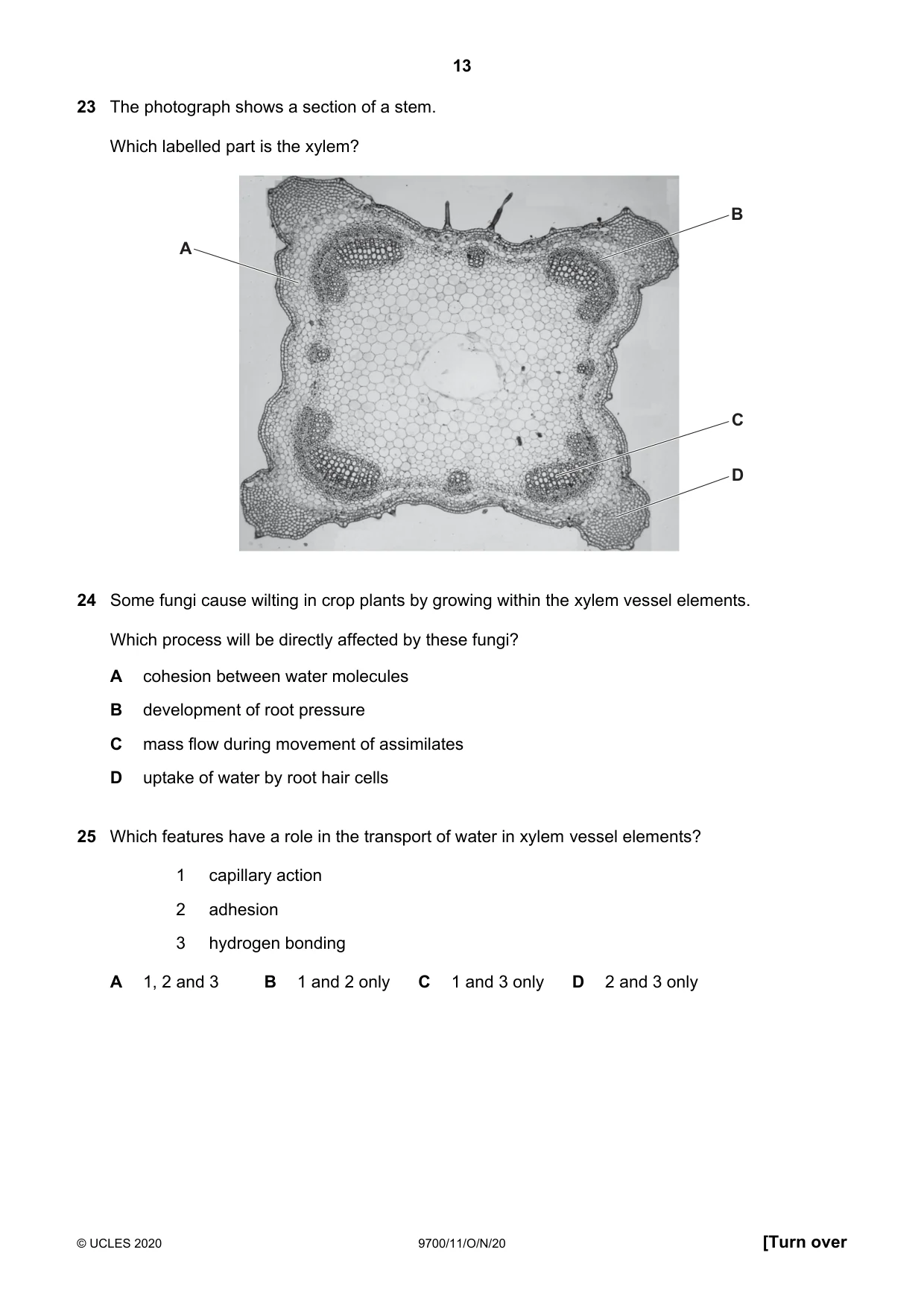 13

23 The photograph shows a section of a stem.

Which labelled part is the xylem?

A

B

C

D

24 Some fungi cause wilting in crop plants by growing within the xylem vessel elements.

Which process will be directly affected by these fungi?

A cohesion between water molecules

B development of root pressure

C mass flow during movement of assimilates

D uptake of water by root hair cells

25 Which features have a role in the transport of water in xylem vessel elements?

1 capillary action

2 adhesion

3 hydrogen bonding

A 1, 2 and 3 B 1 and 2 only C 1 and 3 only D 2 and 3 only

© UCLES 2020 9700/11/O/N/20 [Turn over